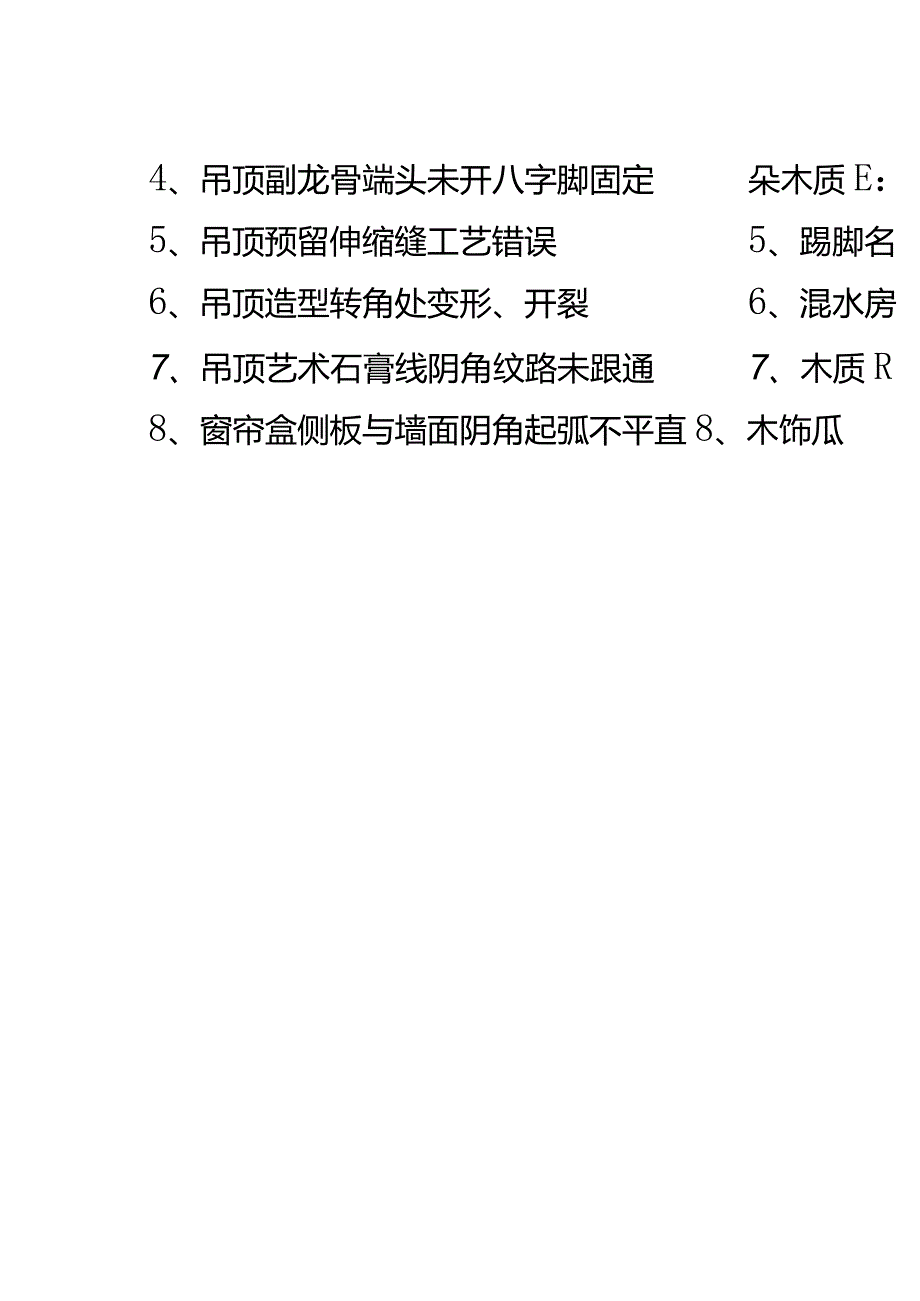 4、吊顶副龙骨端头未开八字脚固定

5、吊顶预留伸缩缝工艺错误

6、吊顶造型转角处变形、开裂

7、吊顶艺术石膏线阴角纹路未跟通

8、窗帘盒侧板与墙面阴角起弧不平直

朵木质E：

5、踢脚名

6、混水房

7、木质R

8、木饰瓜